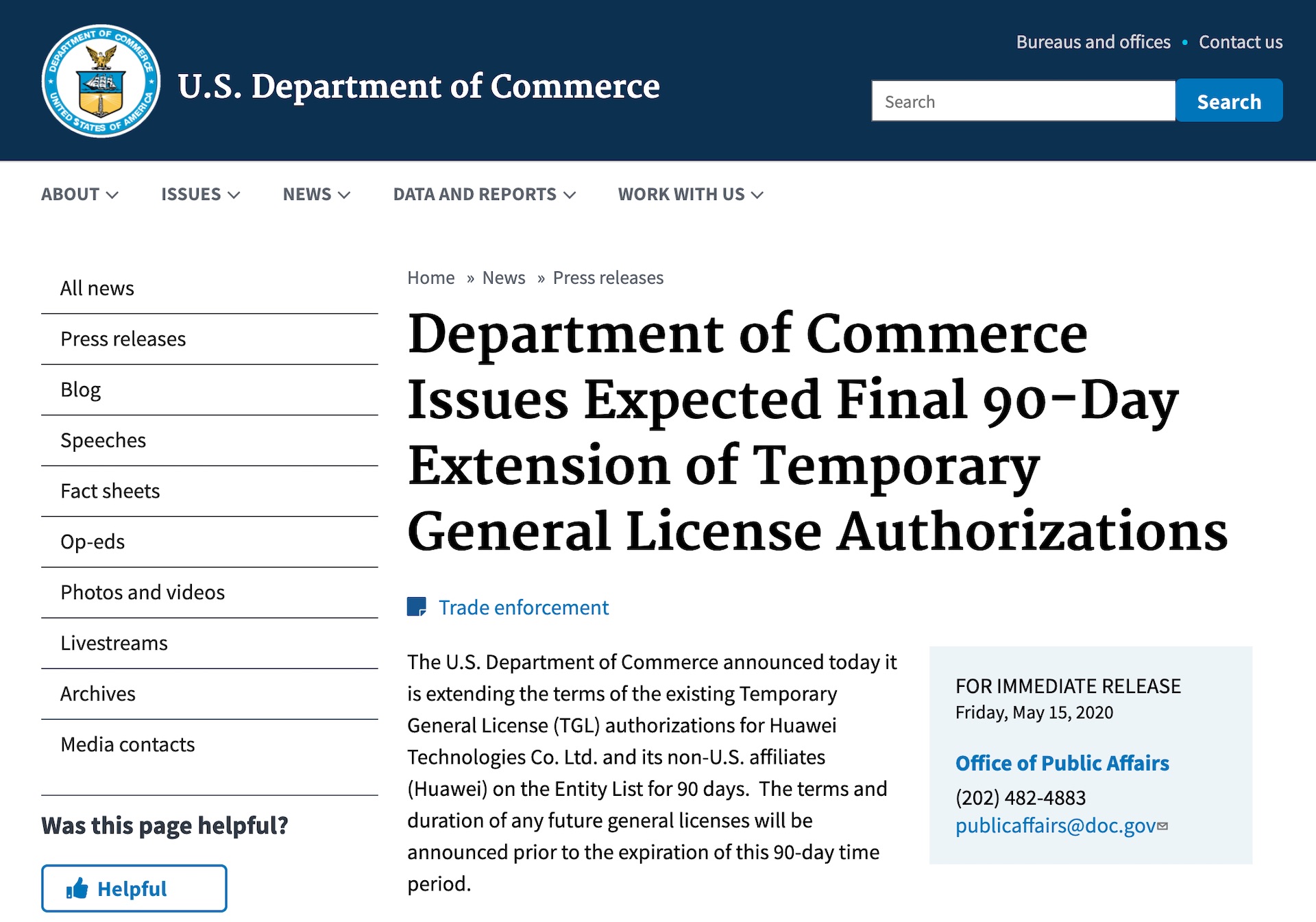 DEPARTMENT OF COMMERCE UNITED STATES OF AMERICA

U.S. Department of Commerce

Bureaus and offices • Contact us

Search

Search

ABOUT ISSUES NEWS DATA AND REPORTS WORK WITH US

All news

Press releases

Blog

Speeches

Fact sheets

Op-eds

Photos and videos

Livestreams

Archives

Media contacts

Was this page helpful?

Helpful

Home » News » Press releases

Department of Commerce Issues Expected Final 90-Day Extension of Temporary General License Authorizations

Trade enforcement

The U.S. Department of Commerce announced today it is extending the terms of the existing Temporary General License (TGL) authorizations for Huawei Technologies Co. Ltd. and its non-U.S. affiliates (Huawei) on the Entity List for 90 days. The terms and duration of any future general licenses will be announced prior to the expiration of this 90-day time period.

FOR IMMEDIATE RELEASE
Friday, May 15, 2020

Office of Public Affairs
(202) 482-4883
publicaffairs@doc.gov